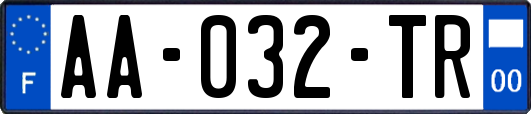 F
AA-032-TR
00